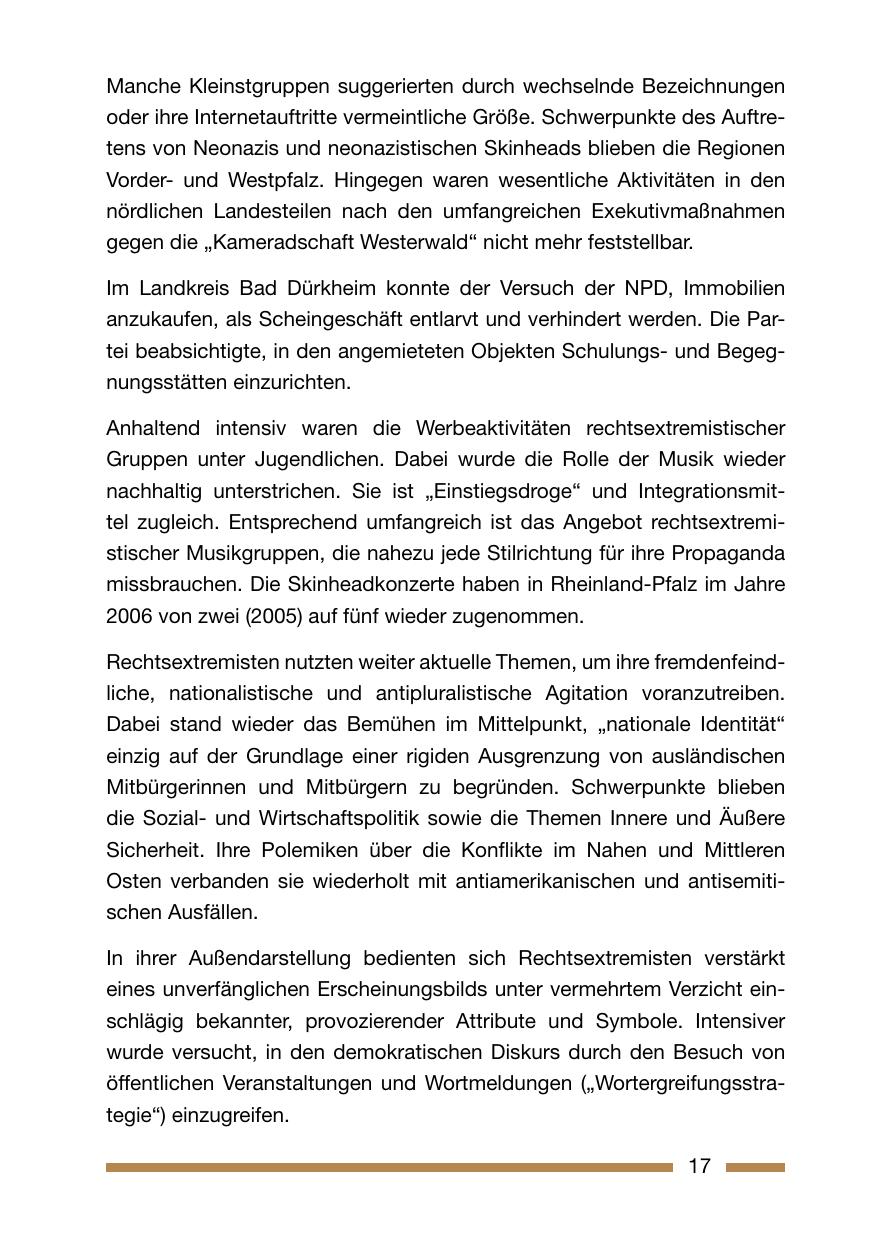 Manche Kleinstgruppen suggerierten durch wechselnde Bezeichnungen oder ihre Internetauftritte vermeintliche Größe. Schwerpunkte des Auftretens von Neonazis und neonazistischen Skinheads blieben die Regionen Vorder- und Westpfalz. Hingegen waren wesentliche Aktivitäten in den nördlichen Landesteilen nach den umfangreichen Exekutivmaßnahmen gegen die „Kameradschaft Westerwald“ nicht mehr feststellbar.

Im Landkreis Bad Dürkheim konnte der Versuch der NPD, Immobilien anzukaufen, als Scheingeschäft entlarvt und verhindert werden. Die Partei beabsichtigte, in den angemieteten Objekten Schulungs- und Begegnungsstätten einzurichten.

Anhaltend intensiv waren die Werbeaktivitäten rechtsextremistischer Gruppen unter Jugendlichen. Dabei wurde die Rolle der Musik wieder nachhaltig unterstrichen. Sie ist „Einstiegsdroge“ und Integrationsmittel zugleich. Entsprechend umfangreich ist das Angebot rechtsextremistischer Musikgruppen, die nahezu jede Stilrichtung für ihre Propaganda missbrauchen. Die Skinheadkonzerte haben in Rheinland-Pfalz im Jahre 2006 von zwei (2005) auf fünf wieder zugenommen.

Rechtsextremisten nutzten weiter aktuelle Themen, um ihre fremdenfeindliche, nationalistische und antipluralistische Agitation voranzutreiben. Dabei stand wieder das Bemühen im Mittelpunkt, „nationale Identität“ einzig auf der Grundlage einer rigiden Ausgrenzung von ausländischen Mitbürgerinnen und Mitbürgern zu begründen. Schwerpunkte blieben die Sozial- und Wirtschaftspolitik sowie die Themen Innere und Äußere Sicherheit. Ihre Polemiken über die Konflikte im Nahen und Mittleren Osten verbanden sie wiederholt mit antiamerikanischen und antisemitischen Ausfällen.

In ihrer Außendarstellung bedienten sich Rechtsextremisten verstärkt eines unverfänglichen Erscheinungsbilds unter vermehrtem Verzicht einschlägig bekannter, provozierender Attribute und Symbole. Intensiver wurde versucht, in den demokratischen Diskurs durch den Besuch von öffentlichen Veranstaltungen und Wortmeldungen („Wortergreifungsstrategie“) einzugreifen.

17